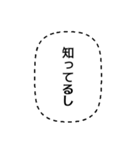 知ってるし